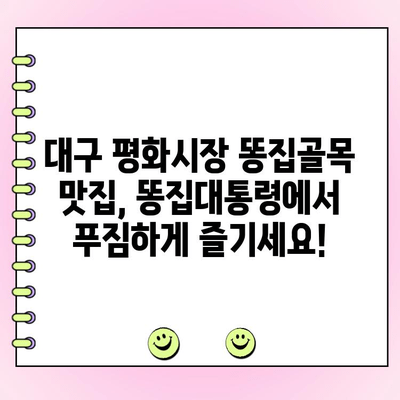 대구 평화시장 똥집골목 맛집, 똥집대통령에서 푸짐하게 즐기세요!